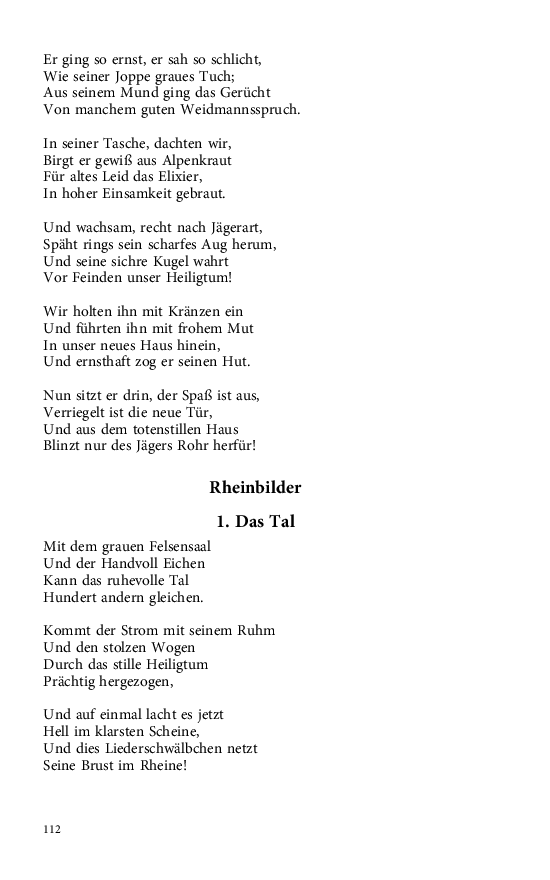 Er ging so ernst, er sah so schlicht,
Wie seiner Joppe graues Tuch;
Aus seinem Mund ging das Gerücht
Von manchem guten Weidmannsspruch.

In seiner Tasche, dachten wir,
Birgt er gewiß aus Alpenkraut
Für altes Leid das Elixier,
In hoher Einsamkeit gebraut.

Und wachsam, recht nach Jägerart,
Späht rings sein scharfes Aug herum,
Und seine sichre Kugel wahrt
Vor Feinden unser Heiligtum!

Wir holten ihn mit Kränzen ein
Und führten ihn mit frohem Mut
In unser neues Haus hinein,
Und ernsthaft zog er seinen Hut.

Nun sitzt er drin, der Spaß ist aus,
Verriegelt ist die neue Tür,
Und aus dem totenstillen Haus
Blinzt nur des Jägers Rohr herfür!

Rheinbilder

1. Das Tal

Mit dem grauen Felsensaal
Und der Handvoll Eichen
Kann das ruhevolle Tal
Hundert andern gleichen.

Kommt der Strom mit seinem Ruhm
Und den stolzen Wogen
Durch das stille Heiligtum
Prächtig hergezogen,

Und auf einmal lacht es jetzt
Hell im klarsten Scheine,
Und dies Liederschwälbchen netzt
Seine Brust im Rheine!

112